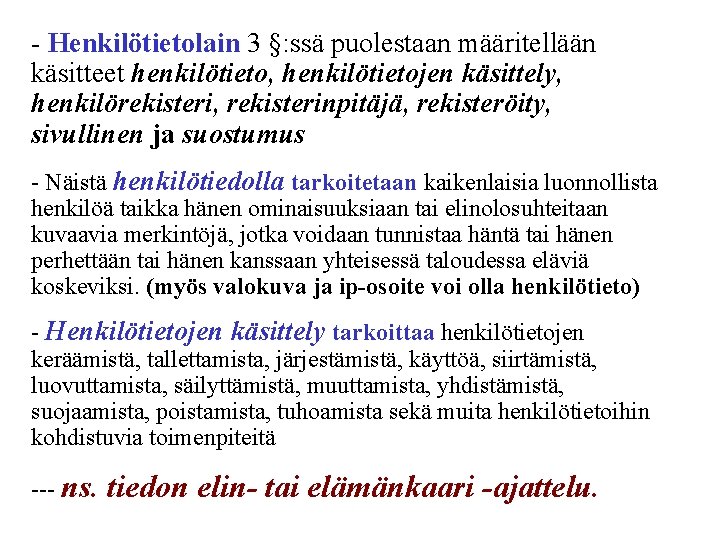 - Henkilötietolain 3 §:ssä puolestaan määritellään käsitteet henkilötieto, henkilötietojen käsittely, henkilörekisteri, rekisterinpitäjä, rekisteröity, sivullinen ja suostumus

- Näistä henkilötiedolla tarkoitetaan kaikenlaisia luonnollista henkilöä taikka hänen ominaisuuksiaan tai elinolosuhteitaan kuvaavia merkintöjä, jotka voidaan tunnistaa häntä tai hänen perhettään tai hänen kanssaan yhteisessä taloudessa eläviä koskeviksi. (myös valokuva ja ip-osoite voi olla henkilötieto)

- Henkilötietojen käsittely tarkoittaa henkilötietojen keräämistä, tallettamista, järjestämistä, käyttöä, siirtämistä, luovuttamista, säilyttämistä, muuttamista, yhdistämistä, suojaamista, poistamista, tuhoamista sekä muita henkilötietoihin kohdistuvia toimenpiteitä

--- ns. tiedon elin- tai elämänkaari -ajattelu.